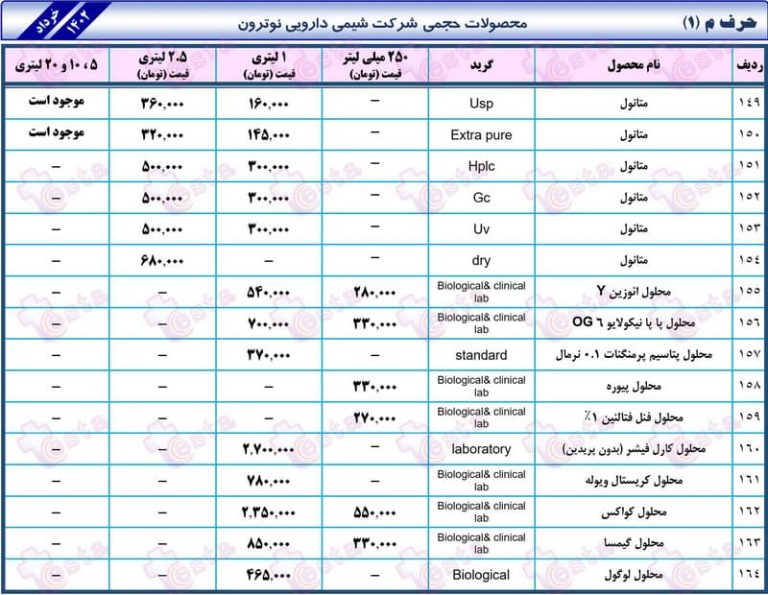 حرف م (۱)

محصولات حجمی شرکت شیمی دارویی نوترون

خرداد ۱۴۰۲

| ردیف | نام محصول | گرید | ۲۵۰ میلی لیتر قیمت (تومان) | ۱ لیتری قیمت (تومان) | ۲.۵ لیتری قیمت (تومان) | ۵ ، ۱۰ و ۲۰ لیتری |
|---|---|---|---|---|---|---|
| ۱۴۹ | متانول | Usp | – | ۱۶۰,۰۰۰ | ۳۶۰,۰۰۰ | موجود است |
| ۱۵۰ | متانول | Extra pure | – | ۱۴۵,۰۰۰ | ۳۲۰,۰۰۰ | موجود است |
| ۱۵۱ | متانول | Hplc | – | ۳۰۰,۰۰۰ | ۵۰۰,۰۰۰ | – |
| ۱۵۲ | متانول | Gc | – | ۳۰۰,۰۰۰ | ۵۰۰,۰۰۰ | – |
| ۱۵۳ | متانول | Uv | – | ۳۰۰,۰۰۰ | ۵۰۰,۰۰۰ | – |
| ۱۵۴ | متانول | dry | – | – | ۶۸۰,۰۰۰ | – |
| ۱۵۵ | محلول ائوزین Y | Biological& clinical lab | ۲۸۰,۰۰۰ | ۵۴۰,۰۰۰ | – | – |
| ۱۵۶ | محلول پا پا نیکولایو OG ۶ | Biological& clinical lab | ۳۳۰,۰۰۰ | ۷۰۰,۰۰۰ | – | – |
| ۱۵۷ | محلول پتاسیم پرمنگنات ۰.۱ نرمال | standard | – | ۳۷۰,۰۰۰ | – | – |
| ۱۵۸ | محلول پیوره | Biological& clinical lab | ۳۳۰,۰۰۰ | – | – | – |
| ۱۵۹ | محلول فنل فتالئین ۱٪ | Biological& clinical lab | ۲۷۰,۰۰۰ | – | – | – |
| ۱۶۰ | محلول کارل فیشر (بدون پریدین) | laboratory | – | ۲,۷۰۰,۰۰۰ | – | – |
| ۱۶۱ | محلول کریستال ویوله | Biological& clinical lab | – | ۷۸۰,۰۰۰ | – | – |
| ۱۶۲ | محلول کواکس | Biological& clinical lab | ۵۵۰,۰۰۰ | ۲,۳۵۰,۰۰۰ | – | – |
| ۱۶۳ | محلول گیمسا | Biological& clinical lab | ۳۳۰,۰۰۰ | ۸۵۰,۰۰۰ | – | – |
| ۱۶۴ | محلول لوگول | Biological | – | ۴۶۵,۰۰۰ | – | – |